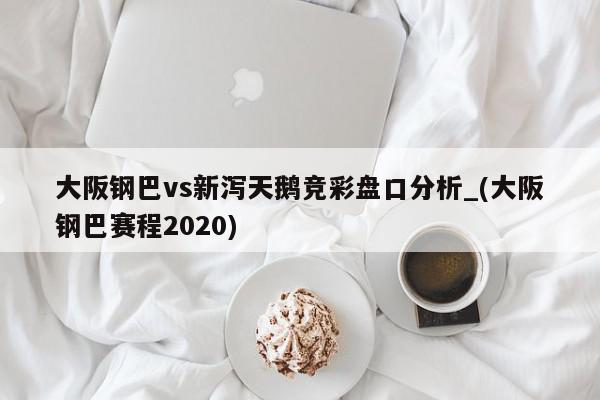 大阪钢巴vs新泻天鹅竞彩盘口分析_(大阪钢巴赛程2020)